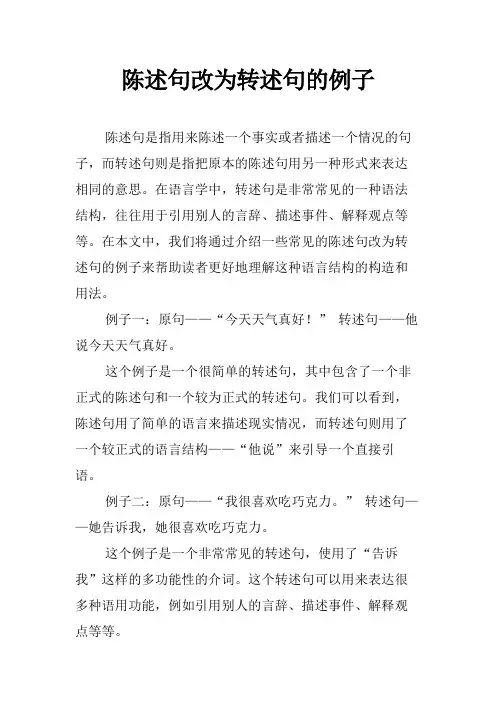 陈述句改为转述句的例子

陈述句是指用来陈述一个事实或者描述一个情况的句子，而转述句则是指把原本的陈述句用另一种形式来表达相同的意思。在语言学中，转述句是非常常见的一种语法结构，往往用于引用别人的言辞、描述事件、解释观点等等。在本文中，我们将通过介绍一些常见的陈述句改为转述句的例子来帮助读者更好地理解这种语言结构的构造和用法。

例子一：原句——“今天天气真好！” 转述句——他说今天天气真好。

这个例子是一个很简单的转述句，其中包含了一个非正式的陈述句和一个较为正式的转述句。我们可以看到，陈述句用了简单的语言来描述现实情况，而转述句则用了一个较正式的语言结构——“他说”来引导一个直接引语。

例子二：原句——“我很喜欢吃巧克力。” 转述句——她告诉我，她很喜欢吃巧克力。

这个例子是一个非常常见的转述句，使用了“告诉我”这样的多功能性的介词。这个转述句可以用来表达很多种语用功能，例如引用别人的言辞、描述事件、解释观点等等。